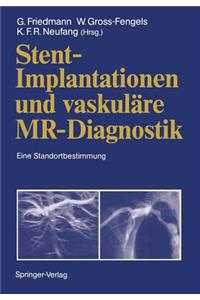 G. Friedmann W. Gross-Fengels
K. F. R. Neufang (Hrsg.)

Stent-Implantationen und vaskuläre MR-Diagnostik

Eine Standortbestimmung

Springer-Verlag